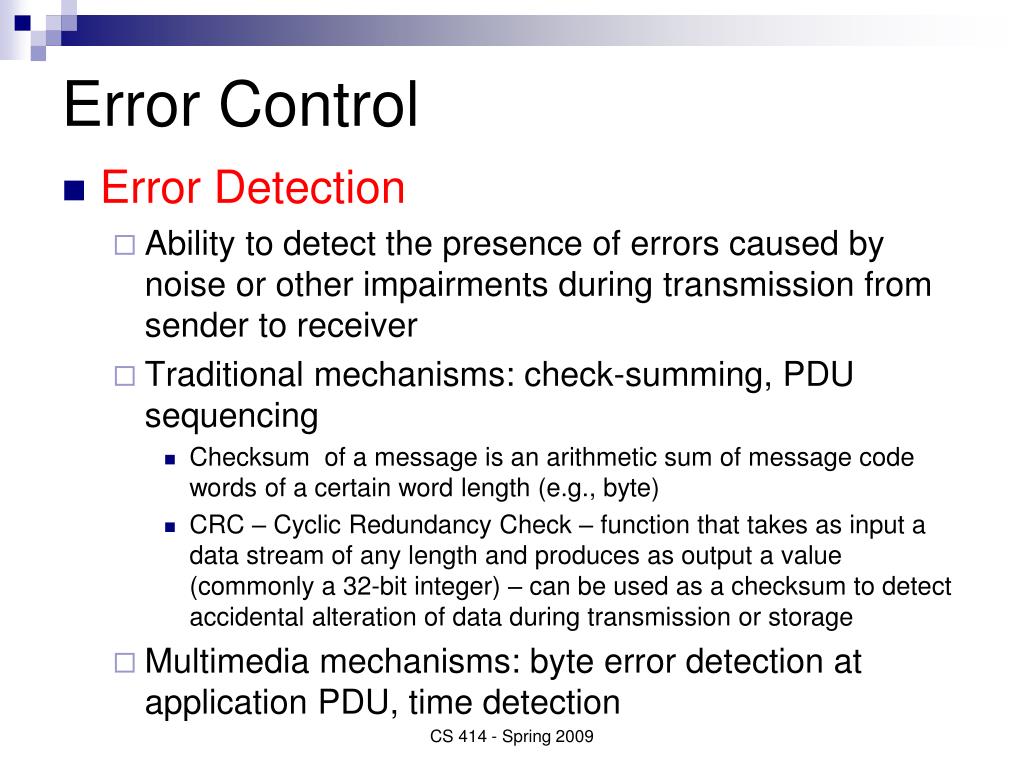 Error Control

Error Detection

Ability to detect the presence of errors caused by noise or other impairments during transmission from sender to receiver

Traditional mechanisms: check-summing, PDU sequencing

Checksum of a message is an arithmetic sum of message code words of a certain word length (e.g., byte)

CRC – Cyclic Redundancy Check – function that takes as input a data stream of any length and produces as output a value (commonly a 32-bit integer) – can be used as a checksum to detect accidental alteration of data during transmission or storage

Multimedia mechanisms: byte error detection at application PDU, time detection

CS 414 - Spring 2009